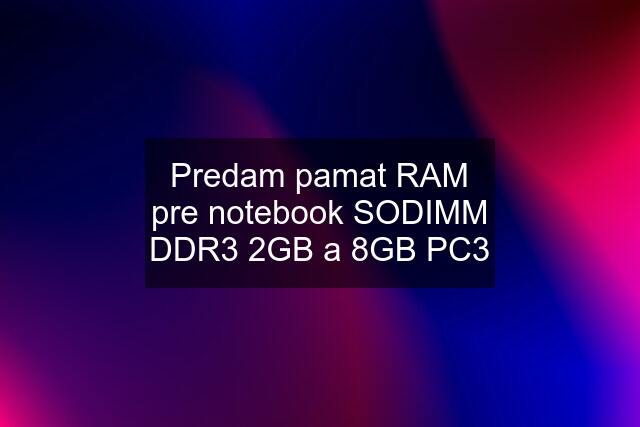 Predam pamat RAM pre notebook SODIMM DDR3 2GB a 8GB PC3